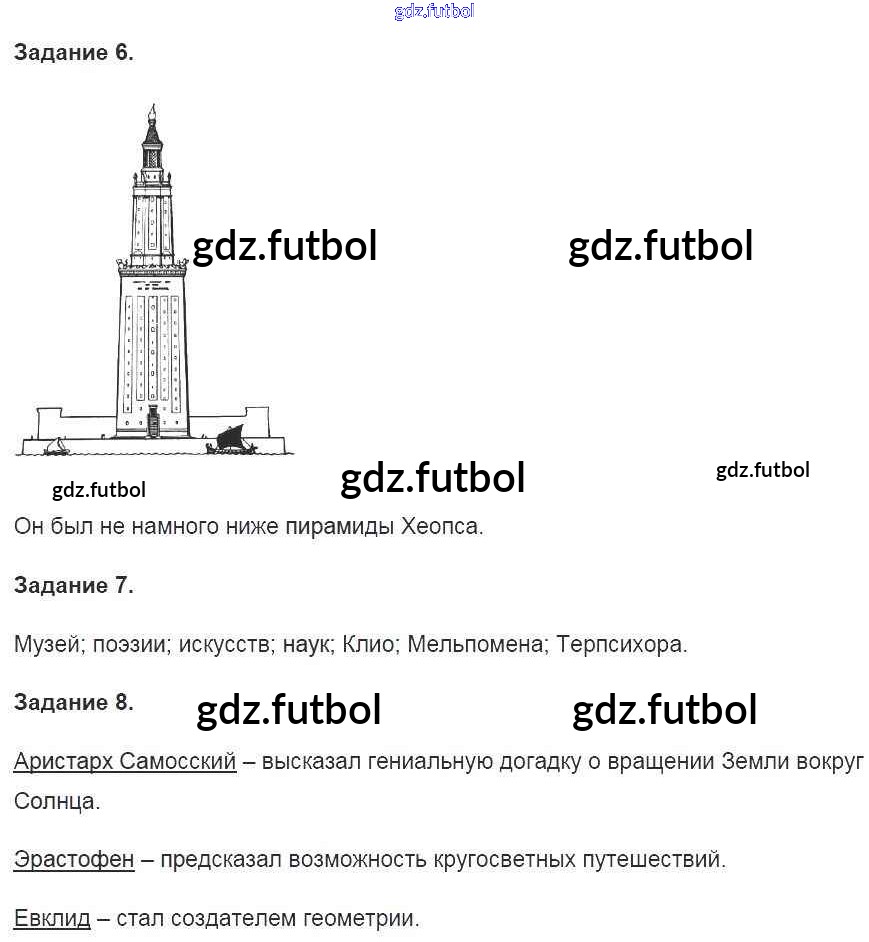 Задание 6.

Он был не намного ниже пирамиды Хеопса.

Задание 7.

Музей; поэзии; искусств; наук; Клио; Мельпомена; Терпсихора.

Задание 8.

Аристарх Самосский – высказал гениальную догадку о вращении Земли вокруг Солнца.

Эрастофен – предсказал возможность кругосветных путешествий.

Евклид – стал создателем геометрии.

gdz.futbol